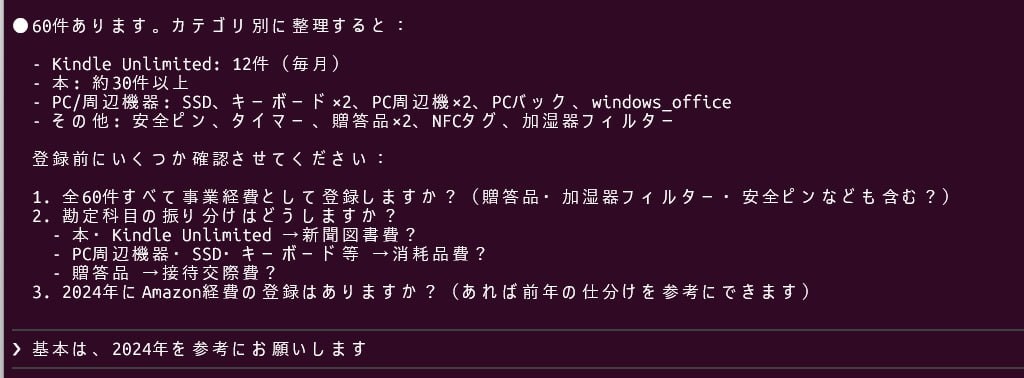 ●60件あります。カテゴリ別に整理すると：

- Kindle Unlimited: 12件（毎月）
- 本: 約30件以上
- PC/周辺機器: SSD、キーボード×2、PC周辺機×2、PCバック、windows_office
- その他: 安全ピン、タイマー、贈答品×2、NFCタグ、加湿器フィルター

登録前にいくつか確認させてください：

1. 全60件すべて事業経費として登録しますか？（贈答品・加湿器フィルター・安全ピンなども含む？）
2. 勘定科目の振り分けはどうしますか？
  - 本・Kindle Unlimited →新聞図書費？
  - PC周辺機器・SSD・キーボード等 →消耗品費？
  - 贈答品 →接待交際費？
3. 2024年にAmazon経費の登録はありますか？（あれば前年の仕分けを参考にできます）

❯ 基本は、2024年を参考にお願いします